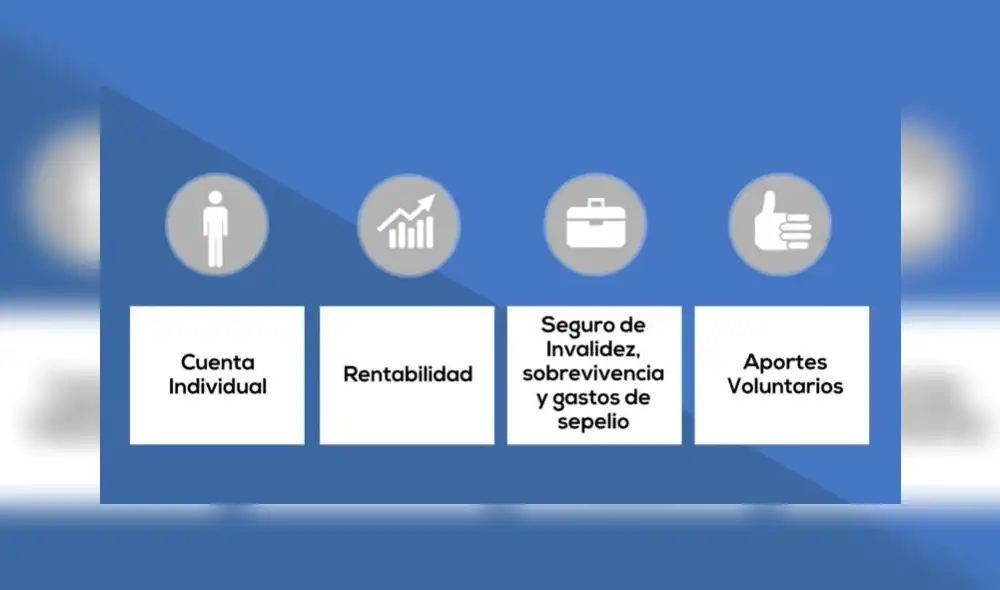 Cuenta Individual

Rentabilidad

Seguro de Invalidez, sobrevivencia y gastos de sepelio

Aportes Voluntarios